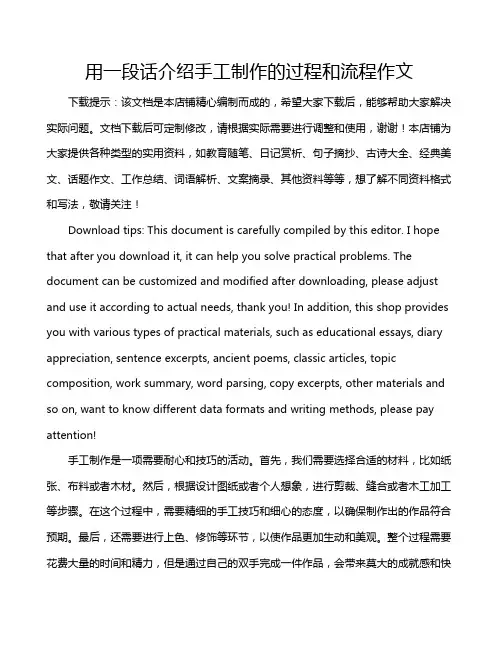 用一段话介绍手工制作的过程和流程作文

下载提示：该文档是本店铺精心编制而成的，希望大家下载后，能够帮助大家解决实际问题。文档下载后可定制修改，请根据实际需要进行调整和使用，谢谢！本店铺为大家提供各种类型的实用资料，如教育随笔、日记赏析、句子摘抄、古诗大全、经典美文、话题作文、工作总结、词语解析、文案摘录、其他资料等等，想了解不同资料格式和写法，敬请关注！

Download tips: This document is carefully compiled by this editor. I hope that after you download it, it can help you solve practical problems. The document can be customized and modified after downloading, please adjust and use it according to actual needs, thank you! In addition, this shop provides you with various types of practical materials, such as educational essays, diary appreciation, sentence excerpts, ancient poems, classic articles, topic composition, work summary, word parsing, copy excerpts, other materials and so on, want to know different data formats and writing methods, please pay attention!

手工制作是一项需要耐心和技巧的活动。首先，我们需要选择合适的材料，比如纸张、布料或者木材。然后，根据设计图纸或者个人想象，进行剪裁、缝合或者木工加工等步骤。在这个过程中，需要精细的手工技巧和细心的态度，以确保制作出的作品符合预期。最后，还需要进行上色、修饰等环节，以使作品更加生动和美观。整个过程需要花费大量的时间和精力，但是通过自己的双手完成一件作品，会带来莫大的成就感和快